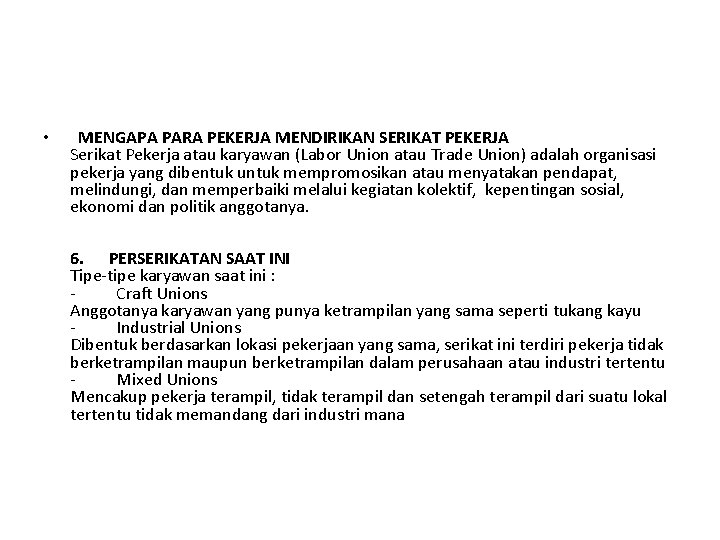 • MENGAPA PARA PEKERJA MENDIRIKAN SERIKAT PEKERJA
Serikat Pekerja atau karyawan (Labor Union atau Trade Union) adalah organisasi pekerja yang dibentuk untuk mempromosikan atau menyatakan pendapat, melindungi, dan memperbaiki melalui kegiatan kolektif, kepentingan sosial, ekonomi dan politik anggotanya.

6. PERSERIKATAN SAAT INI
Tipe-tipe karyawan saat ini :
- Craft Unions
Anggotanya karyawan yang punya ketrampilan yang sama seperti tukang kayu
- Industrial Unions
Dibentuk berdasarkan lokasi pekerjaan yang sama, serikat ini terdiri pekerja tidak berketrampilan maupun berketrampilan dalam perusahaan atau industri tertentu
- Mixed Unions
Mencakup pekerja terampil, tidak terampil dan setengah terampil dari suatu lokal tertentu tidak memandang dari industri mana